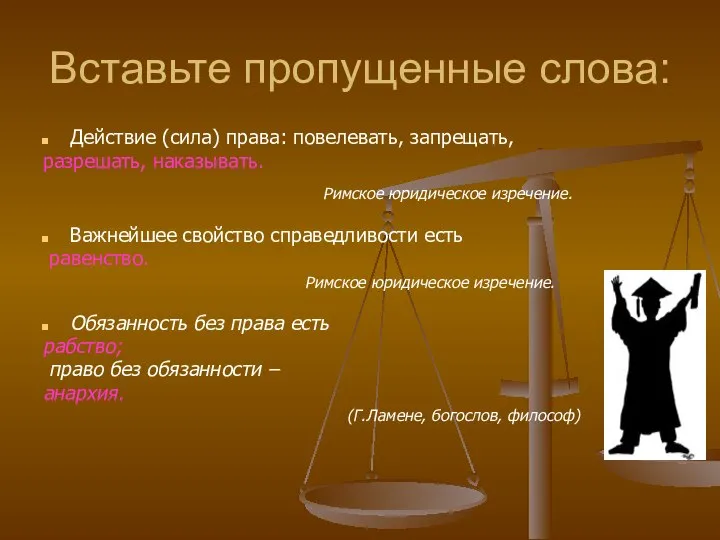 Вставьте пропущенные слова:

Действие (сила) права: повелевать, запрещать, разрешать, наказывать.

Римское юридическое изречение.

Важнейшее свойство справедливости есть равенство.

Римское юридическое изречение.

Обязанность без права есть рабство;
право без обязанности – анархия.

(Г.Ламене, богослов, философ)